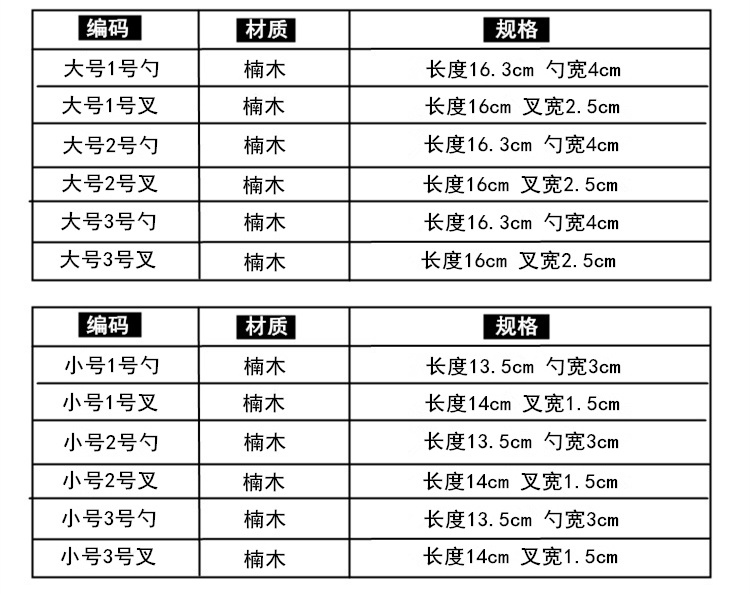 | 编码 | 材质 | 规格 |
|---|---|---|
| 大号1号勺 | 楠木 | 长度16.3cm 勺宽4cm |
| 大号1号叉 | 楠木 | 长度16cm 叉宽2.5cm |
| 大号2号勺 | 楠木 | 长度16.3cm 勺宽4cm |
| 大号2号叉 | 楠木 | 长度16cm 叉宽2.5cm |
| 大号3号勺 | 楠木 | 长度16.3cm 勺宽4cm |
| 大号3号叉 | 楠木 | 长度16cm 叉宽2.5cm |

| 编码 | 材质 | 规格 |
|---|---|---|
| 小号1号勺 | 楠木 | 长度13.5cm 勺宽3cm |
| 小号1号叉 | 楠木 | 长度14cm 叉宽1.5cm |
| 小号2号勺 | 楠木 | 长度13.5cm 勺宽3cm |
| 小号2号叉 | 楠木 | 长度14cm 叉宽1.5cm |
| 小号3号勺 | 楠木 | 长度13.5cm 勺宽3cm |
| 小号3号叉 | 楠木 | 长度14cm 叉宽1.5cm |